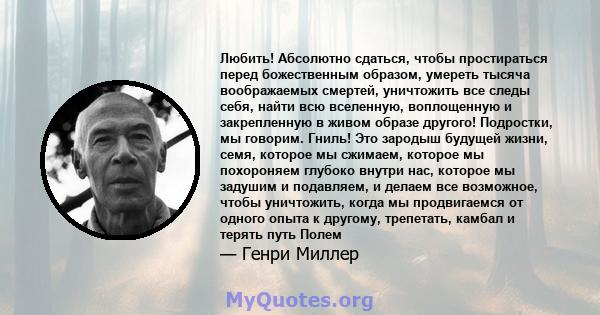 Любить! Абсолютно сдаться, чтобы простираться перед божественным образом, умереть тысяча воображаемых смертей, уничтожить все следы себя, найти всю вселенную, воплощенную и закрепленную в живом образе другого! Подростки, мы говорим. Гниль! Это зародыш будущей жизни, семя, которое мы сжимаем, которое мы похороняем глубоко внутри нас, которое мы задушим и подавляем, и делаем все возможное, чтобы уничтожить, когда мы продвигаемся от одного опыта к другому, трепетать, камбал и терять путь Полем

— Генри Миллер

MyQuotes.org